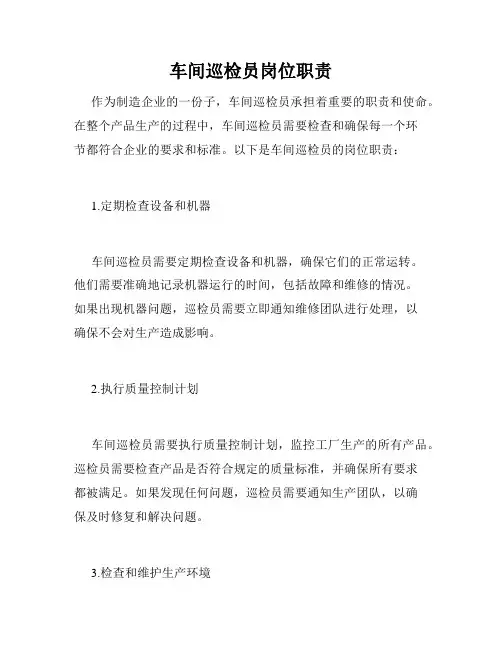 车间巡检员岗位职责

作为制造企业的一份子，车间巡检员承担着重要的职责和使命。在整个产品生产的过程中，车间巡检员需要检查和确保每一个环节都符合企业的要求和标准。以下是车间巡检员的岗位职责：

1.定期检查设备和机器

车间巡检员需要定期检查设备和机器，确保它们的正常运转。他们需要准确地记录机器运行的时间，包括故障和维修的情况。如果出现机器问题，巡检员需要立即通知维修团队进行处理，以确保不会对生产造成影响。

2.执行质量控制计划

车间巡检员需要执行质量控制计划，监控工厂生产的所有产品。巡检员需要检查产品是否符合规定的质量标准，并确保所有要求都被满足。如果发现任何问题，巡检员需要通知生产团队，以确保及时修复和解决问题。

3.检查和维护生产环境